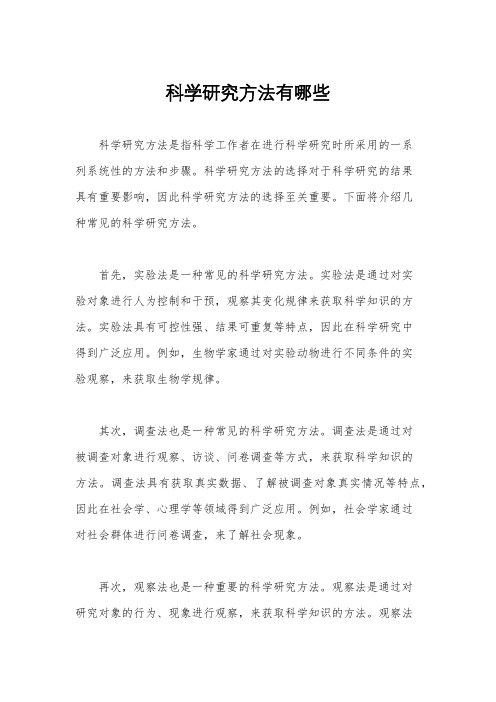 科学研究方法有哪些

科学研究方法是指科学工作者在进行科学研究时所采用的一系列系统性的方法和步骤。科学研究方法的选择对于科学研究的结果具有重要影响，因此科学研究方法的选择至关重要。下面将介绍几种常见的科学研究方法。

首先，实验法是一种常见的科学研究方法。实验法是通过对实验对象进行人为控制和干预，观察其变化规律来获取科学知识的方法。实验法具有可控性强、结果可重复等特点，因此在科学研究中得到广泛应用。例如，生物学家通过对实验动物进行不同条件的实验观察，来获取生物学规律。

其次，调查法也是一种常见的科学研究方法。调查法是通过对被调查对象进行观察、访谈、问卷调查等方式，来获取科学知识的方法。调查法具有获取真实数据、了解被调查对象真实情况等特点，因此在社会学、心理学等领域得到广泛应用。例如，社会学家通过对社会群体进行问卷调查，来了解社会现象。

再次，观察法也是一种重要的科学研究方法。观察法是通过对研究对象的行为、现象进行观察，来获取科学知识的方法。观察法